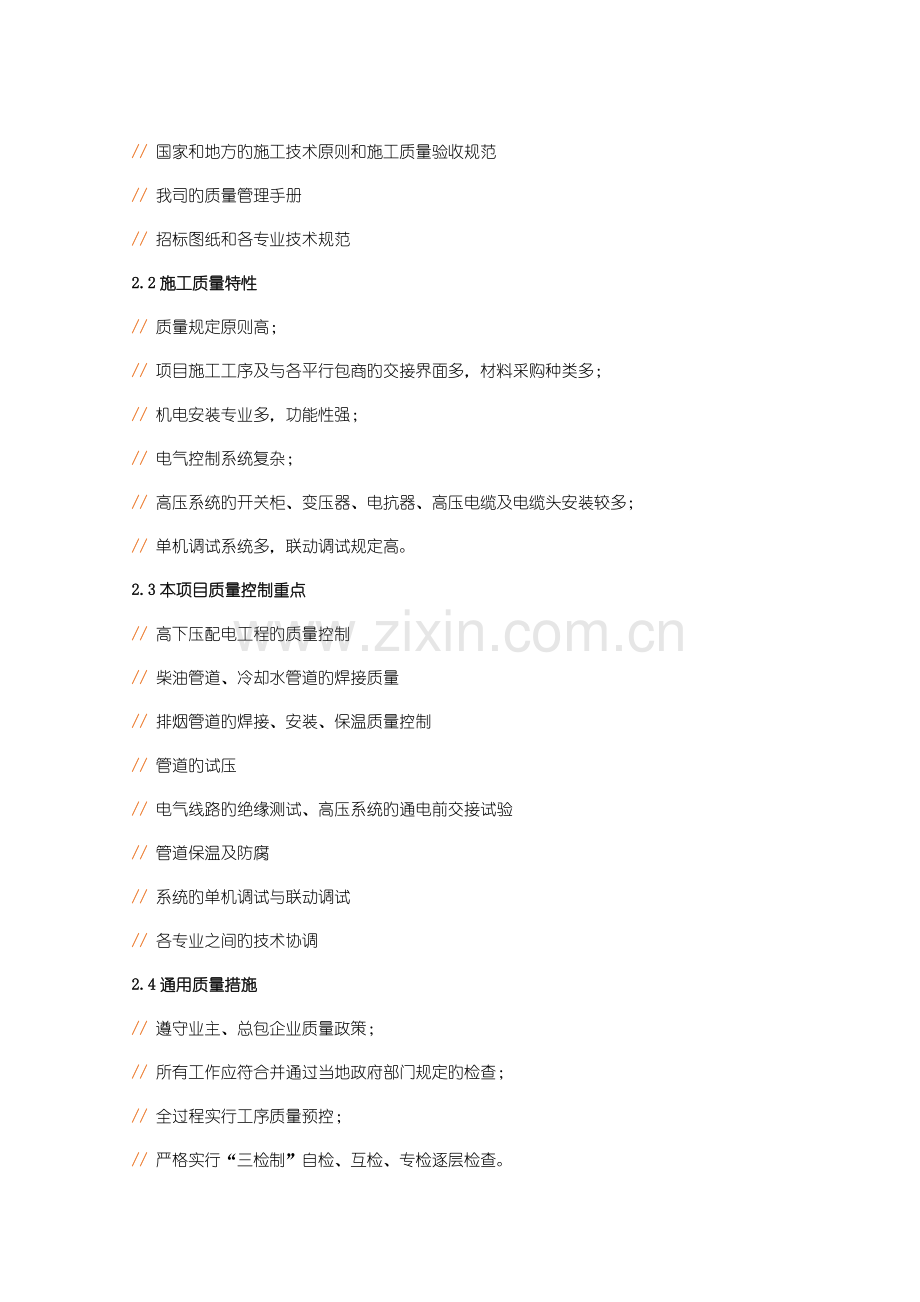 // 国家和地方的施工技术原则和施工质量验收规范

// 我司的质量管理手册

// 招标图纸和各专业技术规范

2.2 施工质量特性

// 质量规定原则高；

// 项目施工工序及与各平行包商的交接界面多，材料采购种类多；

// 机电安装专业多，功能性强；

// 电气控制系统复杂；

// 高压系统的开关柜、变压器、电抗器、高压电缆及电缆头安装较多；

// 单机调试系统多，联动调试规定高。

2.3 本项目质量控制重点

// 高下压配电工程的质量控制

// 柴油管道、冷却水管道的焊接质量

// 排烟管道的焊接、安装、保温质量控制

// 管道的试压

// 电气线路的绝缘测试、高压系统的通电前交接试验

// 管道保温及防腐

// 系统的单机调试与联动调试

// 各专业之间的技术协调

2.4 通用质量措施

// 遵守业主、总包企业质量政策；

// 所有工作应符合并通过当地政府部门规定的检查；

// 全过程实行工序质量预控；

// 严格实行“三检制”自检、互检、专检逐层检查。

www.zixin.com.cn